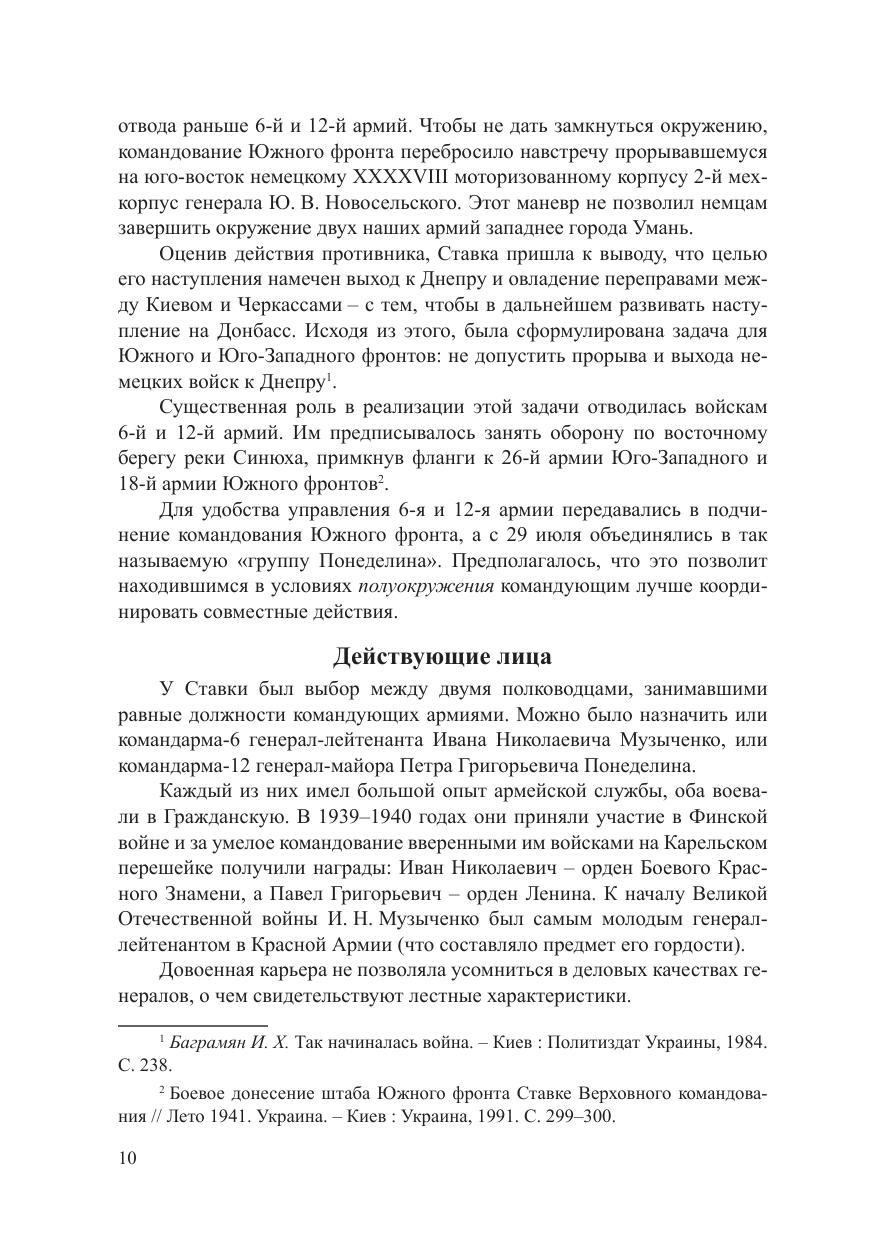 отвода раньше 6-й и 12-й армий. Чтобы не дать замкнуться окружению, командование Южного фронта перебросило навстречу прорывавшемуся на юго-восток немецкому XXXXVIII моторизованному корпусу 2-й мехкорпус генерала Ю. В. Новосельского. Этот маневр не позволил немцам завершить окружение двух наших армий западнее города Умань.

Оценив действия противника, Ставка пришла к выводу, что целью его наступления намечен выход к Днепру и овладение переправами между Киевом и Черкассами – с тем, чтобы в дальнейшем развивать наступление на Донбасс. Исходя из этого, была сформулирована задача для Южного и Юго-Западного фронтов: не допустить прорыва и выхода немецких войск к Днепру$^1$.

Существенная роль в реализации этой задачи отводилась войскам 6-й и 12-й армий. Им предписывалось занять оборону по восточному берегу реки Синюха, примкнув фланги к 26-й армии Юго-Западного и 18-й армии Южного фронтов$^2$.

Для удобства управления 6-я и 12-я армии передавались в подчинение командования Южного фронта, а с 29 июля объединялись в так называемую «группу Понеделина». Предполагалось, что это позволит находившимся в условиях полуокружения командующим лучше координировать совместные действия.

Действующие лица

У Ставки был выбор между двумя полководцами, занимавшими равные должности командующих армиями. Можно было назначить или командарма-6 генерал-лейтенанта Ивана Николаевича Музыченко, или командарма-12 генерал-майора Петра Григорьевича Понеделина.

Каждый из них имел большой опыт армейской службы, оба воевали в Гражданскую. В 1939–1940 годах они приняли участие в Финской войне и за умелое командование вверенными им войсками на Карельском перешейке получили награды: Иван Николаевич – орден Боевого Красного Знамени, а Павел Григорьевич – орден Ленина. К началу Великой Отечественной войны И. Н. Музыченко был самым молодым генерал-лейтенантом в Красной Армии (что составляло предмет его гордости).

Довоенная карьера не позволяла усомниться в деловых качествах генералов, о чем свидетельствуют лестные характеристики.

$^1$ Баграмян И. Х. Так начиналась война. – Киев : Политиздат Украины, 1984. С. 238.

$^2$ Боевое донесение штаба Южного фронта Ставке Верховного командования // Лето 1941. Украина. – Киев : Украина, 1991. С. 299–300.

10